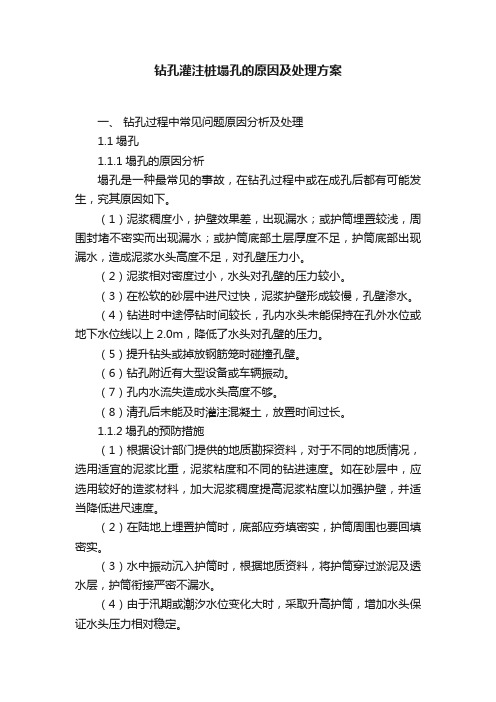 钻孔灌注桩塌孔的原因及处理方案

一、 钻孔过程中常见问题原因分析及处理

1.1 塌孔

1.1.1 塌孔的原因分析

塌孔是一种最常见的事故，在钻孔过程中或在成孔后都有可能发生，究其原因如下。

（1）泥浆稠度小，护壁效果差，出现漏水；或护筒埋置较浅，周围封堵不密实而出现漏水；或护筒底部土层厚度不足，护筒底部出现漏水，造成泥浆水头高度不足，对孔壁压力小。

（2）泥浆相对密度过小，水头对孔壁的压力较小。

（3）在松软的砂层中进尺过快，泥浆护壁形成较慢，孔壁渗水。

（4）钻进时中途停钻时间较长，孔内水头未能保持在孔外水位或地下水位线以上 2.0m，降低了水头对孔壁的压力。

（5）提升钻头或掉放钢筋笼时碰撞孔壁。

（6）钻孔附近有大型设备或车辆振动。

（7）孔内水流失造成水头高度不够。

（8）清孔后未能及时灌注混凝土，放置时间过长。

1.1.2 塌孔的预防措施

（1）根据设计部门提供的地质勘探资料，对于不同的地质情况，选用适宜的泥浆比重，泥浆粘度和不同的钻进速度。如在砂层中，应选用较好的造浆材料，加大泥浆稠度提高泥浆粘度以加强护壁，并适当降低进尺速度。

（2）在陆地上埋置护筒时，底部应夯填密实，护筒周围也要回填密实。

（3）水中振动沉入护筒时，根据地质资料，将护筒穿过淤泥及透水层，护筒衔接严密不漏水。

（4）由于汛期或潮汐水位变化大时，采取升高护筒，增加水头保证水头压力相对稳定。